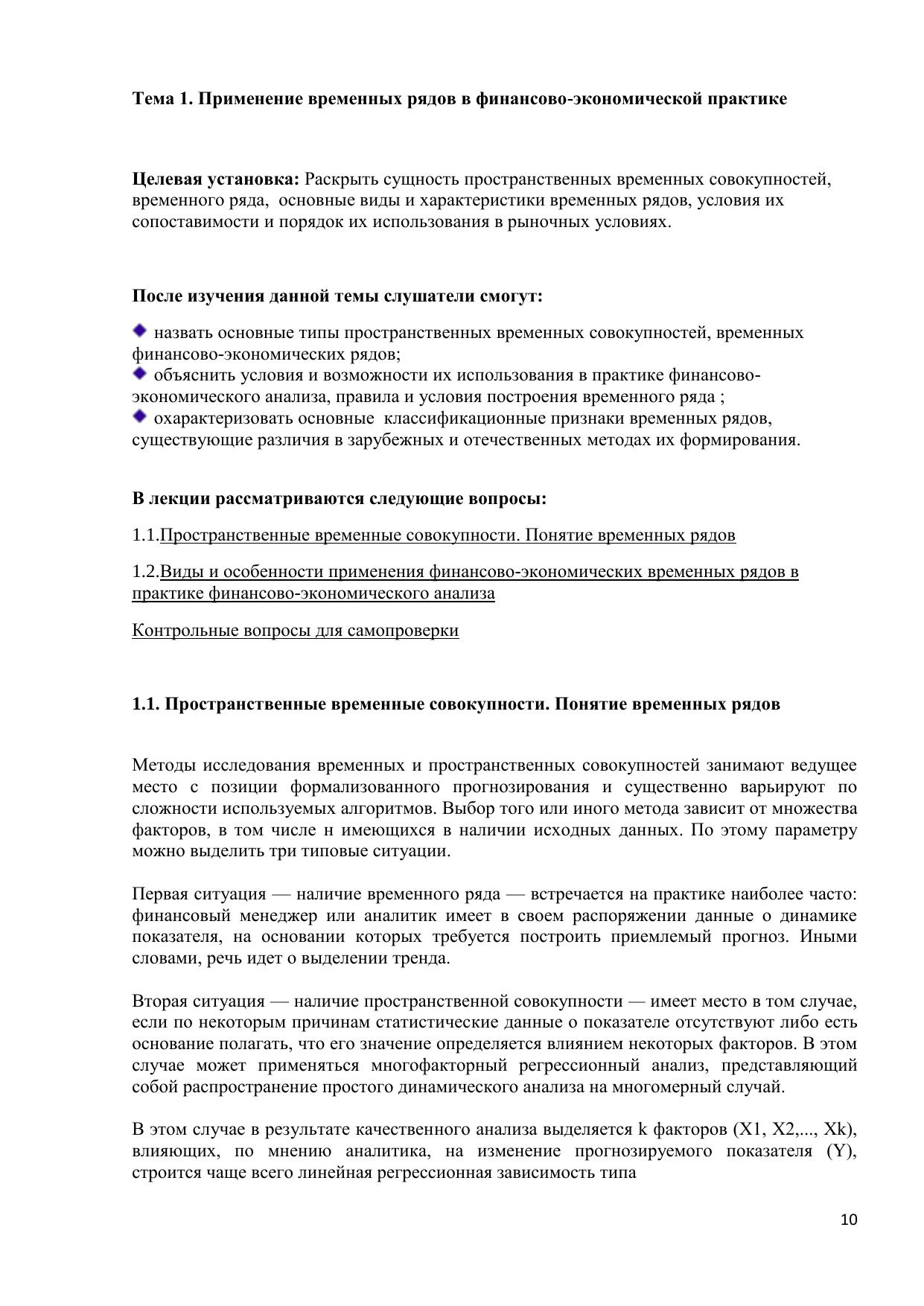 Тема 1. Применение временных рядов в финансово-экономической практике

Целевая установка: Раскрыть сущность пространственных временных совокупностей, временного ряда, основные виды и характеристики временных рядов, условия их сопоставимости и порядок их использования в рыночных условиях.

После изучения данной темы слушатели смогут:

назвать основные типы пространственных временных совокупностей, временных финансово-экономических рядов;
объяснить условия и возможности их использования в практике финансово-экономического анализа, правила и условия построения временного ряда ;
охарактеризовать основные классификационные признаки временных рядов, существующие различия в зарубежных и отечественных методах их формирования.

В лекции рассматриваются следующие вопросы:

1.1.Пространственные временные совокупности. Понятие временных рядов

1.2.Виды и особенности применения финансово-экономических временных рядов в практике финансово-экономического анализа

Контрольные вопросы для самопроверки

1.1. Пространственные временные совокупности. Понятие временных рядов

Методы исследования временных и пространственных совокупностей занимают ведущее место с позиции формализованного прогнозирования и существенно варьируют по сложности используемых алгоритмов. Выбор того или иного метода зависит от множества факторов, в том числе н имеющихся в наличии исходных данных. По этому параметру можно выделить три типовые ситуации.

Первая ситуация — наличие временного ряда — встречается на практике наиболее часто: финансовый менеджер или аналитик имеет в своем распоряжении данные о динамике показателя, на основании которых требуется построить приемлемый прогноз. Иными словами, речь идет о выделении тренда.

Вторая ситуация — наличие пространственной совокупности — имеет место в том случае, если по некоторым причинам статистические данные о показателе отсутствуют либо есть основание полагать, что его значение определяется влиянием некоторых факторов. В этом случае может применяться многофакторный регрессионный анализ, представляющий собой распространение простого динамического анализа на многомерный случай.

В этом случае в результате качественного анализа выделяется k факторов (X1, X2,..., Xk), влияющих, по мнению аналитика, на изменение прогнозируемого показателя (Y), строится чаще всего линейная регрессионная зависимость типа

10